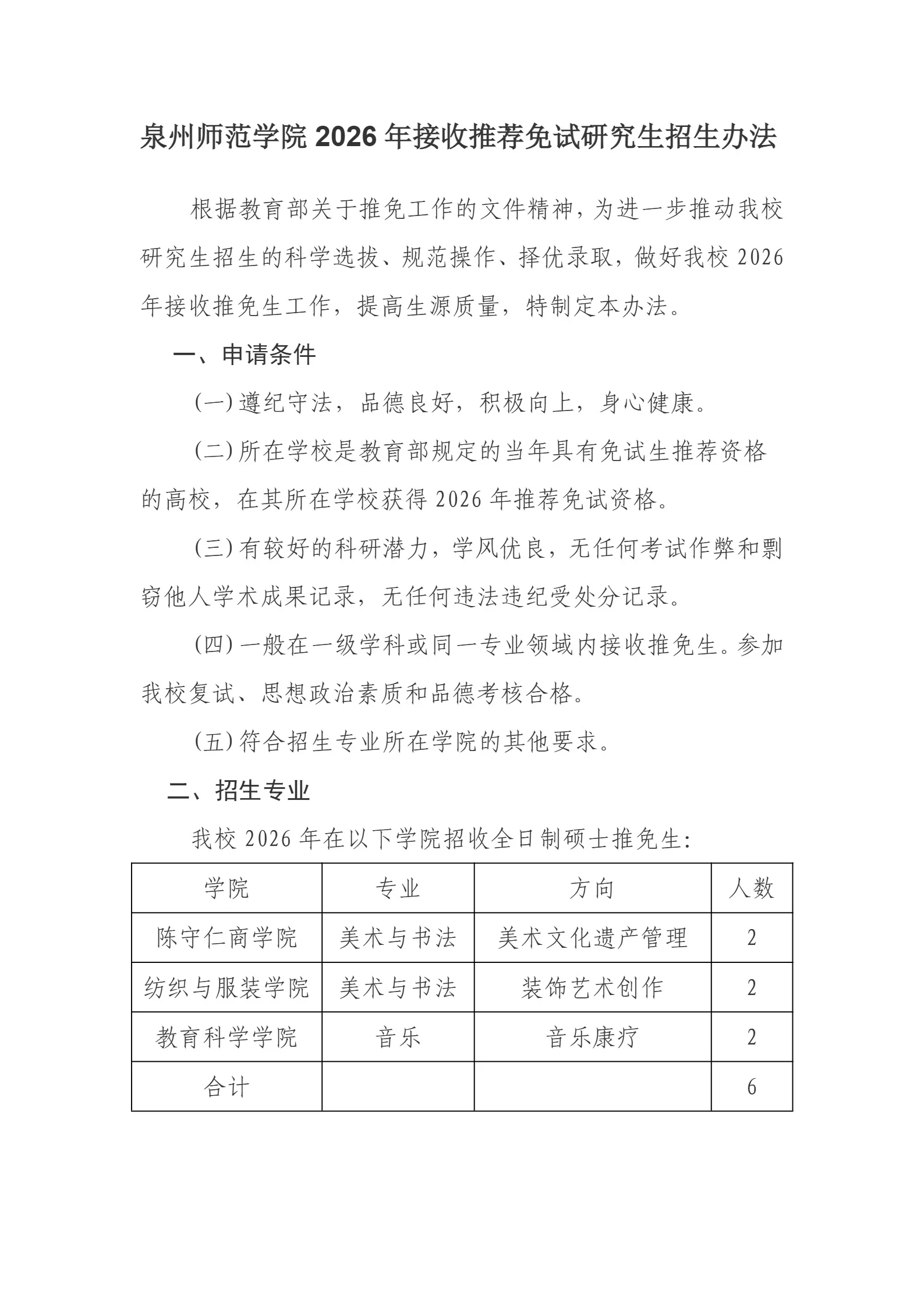 泉州师范学院 2026 年接收推荐免试研究生招生办法

根据教育部关于推免工作的文件精神，为进一步推动我校研究生招生的科学选拔、规范操作、择优录取，做好我校 2026 年接收推免生工作，提高生源质量，特制定本办法。

一、申请条件

(一) 遵纪守法，品德良好，积极向上，身心健康。

(二) 所在学校是教育部规定的当年具有免试生推荐资格的高校，在其所在学校获得 2026 年推荐免试资格。

(三) 有较好的科研潜力，学风优良，无任何考试作弊和剽窃他人学术成果记录，无任何违法违纪受处分记录。

(四) 一般在一级学科或同一专业领域内接收推免生。参加我校复试、思想政治素质和品德考核合格。

(五) 符合招生专业所在学院的其他要求。

二、招生专业

我校 2026 年在以下学院招收全日制硕士推免生:

| 学院 | 专业 | 方向 | 人数 |
|---|---|---|---|
| 陈守仁商学院 | 美术与书法 | 美术文化遗产管理 | 2 |
| 纺织与服装学院 | 美术与书法 | 装饰艺术创作 | 2 |
| 教育科学学院 | 音乐 | 音乐康疗 | 2 |
| 合计 | | | 6 |